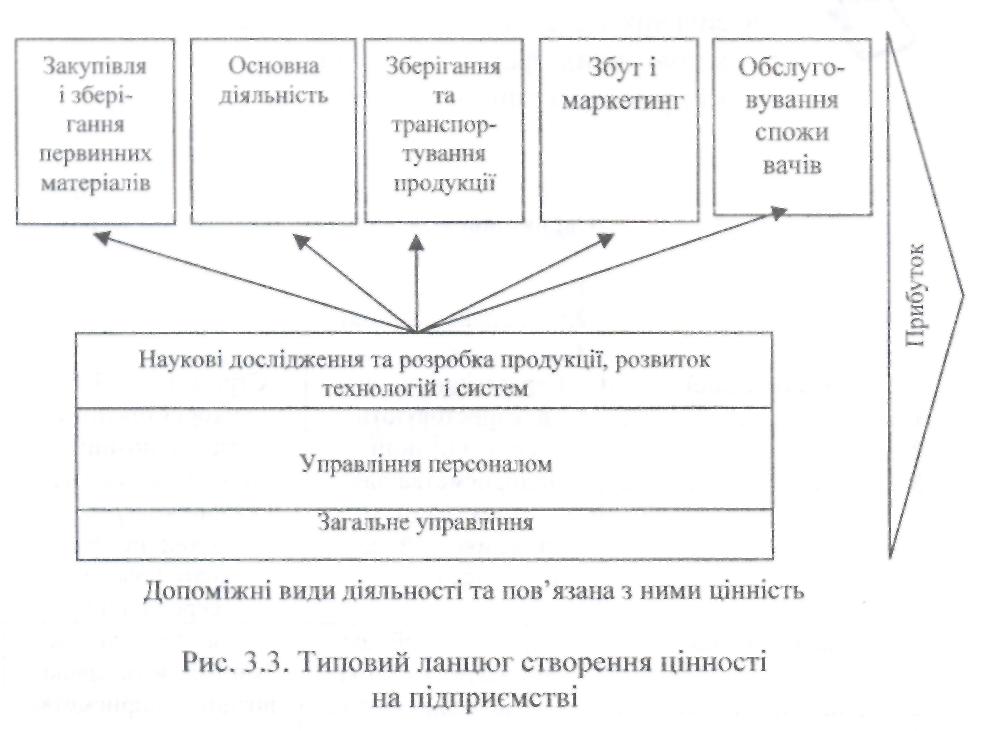 Закупівля і зберігання первинних матеріалів

Основна діяльність

Зберігання та транспортування продукції

Збут і маркетинг

Обслуговування спожи вачів

Прибуток

Наукові дослідження та розробка продукції, розвиток технологій і систем

Управління персоналом

Загальне управління

Допоміжні види діяльності та пов'язана з ними цінність

Рис. 3.3. Типовий ланцюг створення цінності на підприємстві